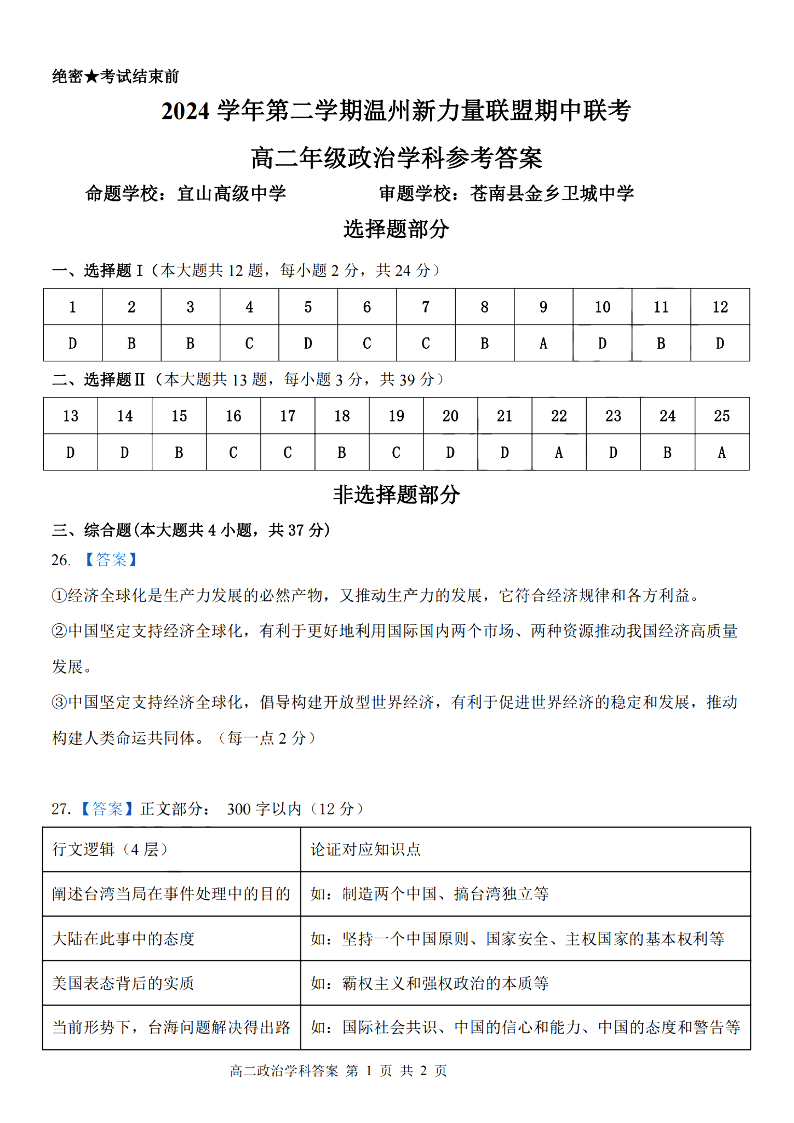 绝密★考试结束前

2024 学年第二学期温州新力量联盟期中联考

高二年级政治学科参考答案

命题学校：宜山高级中学　　审题学校：苍南县金乡卫城中学

选择题部分

一、选择题Ⅰ（本大题共 12 题，每小题 2 分，共 24 分）

| 1 | 2 | 3 | 4 | 5 | 6 | 7 | 8 | 9 | 10 | 11 | 12 |
|---|---|---|---|---|---|---|---|---|---|---|---|
| D | B | B | C | D | C | C | B | A | D | B | D |

二、选择题Ⅱ（本大题共 13 题，每小题 3 分，共 39 分）

| 13 | 14 | 15 | 16 | 17 | 18 | 19 | 20 | 21 | 22 | 23 | 24 | 25 |
|---|---|---|---|---|---|---|---|---|---|---|---|---|
| D | D | B | C | C | B | C | D | D | A | D | B | A |

非选择题部分

三、综合题(本大题共 4 小题，共 37 分)

26. 【答案】

①经济全球化是生产力发展的必然产物，又推动生产力的发展，它符合经济规律和各方利益。

②中国坚定支持经济全球化，有利于更好地利用国际国内两个市场、两种资源推动我国经济高质量发展。

③中国坚定支持经济全球化，倡导构建开放型世界经济，有利于促进世界经济的稳定和发展，推动构建人类命运共同体。（每一点 2 分）

27.【答案】正文部分： 300 字以内（12 分）

| 行文逻辑（4 层） | 论证对应知识点 |
|---|---|
| 阐述台湾当局在事件处理中的目的 | 如：制造两个中国、搞台湾独立等 |
| 大陆在此事中的态度 | 如：坚持一个中国原则、国家安全、主权国家的基本权利等 |
| 美国表态背后的实质 | 如：霸权主义和强权政治的本质等 |
| 当前形势下，台海问题解决得出路 | 如：国际社会共识、中国的信心和能力、中国的态度和警告等 |

高二政治学科答案 第 1 页 共 2 页